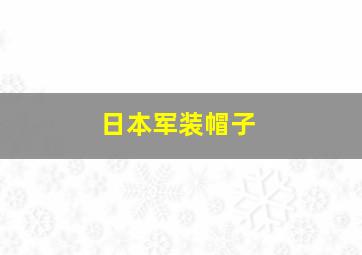 日本军装帽子